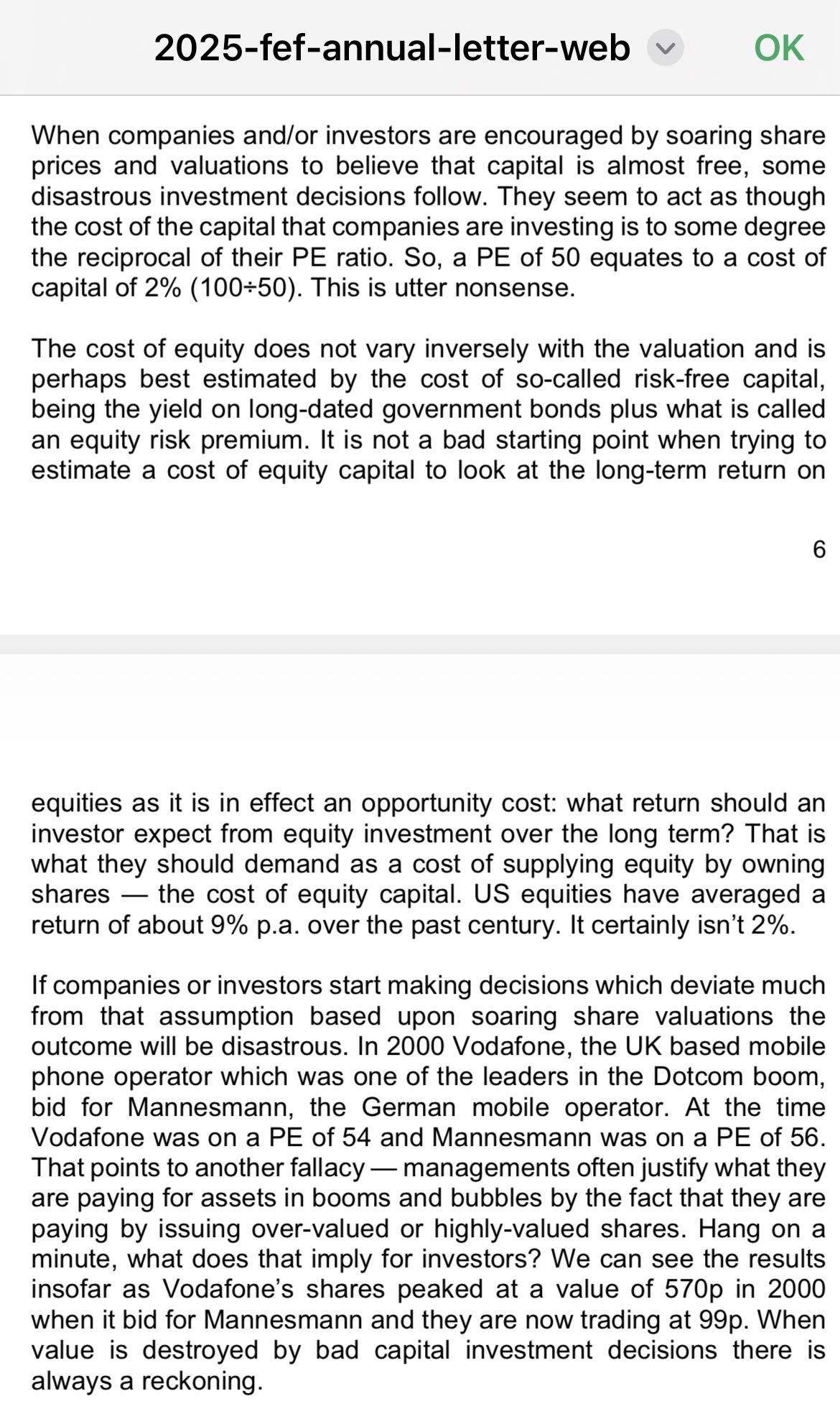 2025-fef-annual-letter-web OK

When companies and/or investors are encouraged by soaring share prices and valuations to believe that capital is almost free, some disastrous investment decisions follow. They seem to act as though the cost of the capital that companies are investing is to some degree the reciprocal of their PE ratio. So, a PE of 50 equates to a cost of capital of 2% (100÷50). This is utter nonsense.

The cost of equity does not vary inversely with the valuation and is perhaps best estimated by the cost of so-called risk-free capital, being the yield on long-dated government bonds plus what is called an equity risk premium. It is not a bad starting point when trying to estimate a cost of equity capital to look at the long-term return on

6

equities as it is in effect an opportunity cost: what return should an investor expect from equity investment over the long term? That is what they should demand as a cost of supplying equity by owning shares — the cost of equity capital. US equities have averaged a return of about 9% p.a. over the past century. It certainly isn't 2%.

If companies or investors start making decisions which deviate much from that assumption based upon soaring share valuations the outcome will be disastrous. In 2000 Vodafone, the UK based mobile phone operator which was one of the leaders in the Dotcom boom, bid for Mannesmann, the German mobile operator. At the time Vodafone was on a PE of 54 and Mannesmann was on a PE of 56. That points to another fallacy — managements often justify what they are paying for assets in booms and bubbles by the fact that they are paying by issuing over-valued or highly-valued shares. Hang on a minute, what does that imply for investors? We can see the results insofar as Vodafone's shares peaked at a value of 570p in 2000 when it bid for Mannesmann and they are now trading at 99p. When value is destroyed by bad capital investment decisions there is always a reckoning.